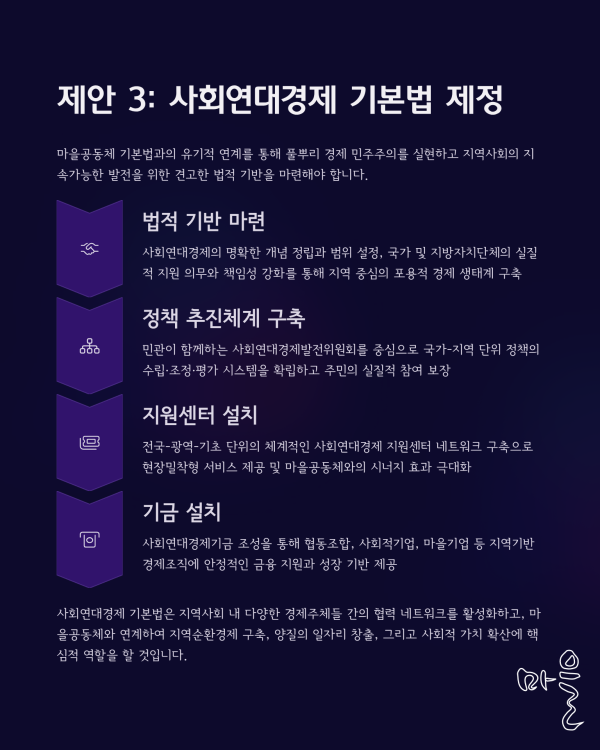 제안 3: 사회연대경제 기본법 제정

마을공동체 기본법과의 유기적 연계를 통해 풀뿌리 경제 민주주의를 실현하고 지역사회의 지속가능한 발전을 위한 견고한 법적 기반을 마련해야 합니다.

법적 기반 마련

사회연대경제의 명확한 개념 정립과 범위 설정, 국가 및 지방자치단체의 실질적 지원 의무와 책임성 강화를 통해 지역 중심의 포용적 경제 생태계 구축

정책 추진체계 구축

민관이 함께하는 사회연대경제발전위원회를 중심으로 국가-지역 단위 정책의 수립·조정·평가 시스템을 확립하고 주민의 실질적 참여 보장

지원센터 설치

전국-광역-기초 단위의 체계적인 사회연대경제 지원센터 네트워크 구축으로 현장밀착형 서비스 제공 및 마을공동체와의 시너지 효과 극대화

기금 설치

사회연대경제기금 조성을 통해 협동조합, 사회적기업, 마을기업 등 지역기반 경제조직에 안정적인 금융 지원과 성장 기반 제공

사회연대경제 기본법은 지역사회 내 다양한 경제주체들 간의 협력 네트워크를 활성화하고, 마을공동체와 연계하여 지역순환경제 구축, 양질의 일자리 창출, 그리고 사회적 가치 확산에 핵심적 역할을 할 것입니다.

마을